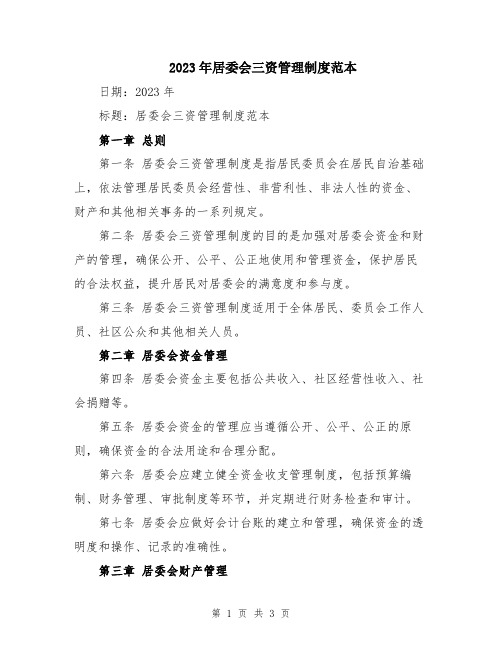 2023年居委会三资管理制度范本

日期：2023年

标题：居委会三资管理制度范本

第一章 总则

第一条 居委会三资管理制度是指居民委员会在居民自治基础上，依法管理居民委员会经营性、非营利性、非法人性的资金、财产和其他相关事务的一系列规定。

第二条 居委会三资管理制度的目的是加强对居委会资金和财产的管理，确保公开、公平、公正地使用和管理资金，保护居民的合法权益，提升居民对居委会的满意度和参与度。

第三条 居委会三资管理制度适用于全体居民、委员会工作人员、社区公众和其他相关人员。

第二章 居委会资金管理

第四条 居委会资金主要包括公共收入、社区经营性收入、社会捐赠等。

第五条 居委会资金的管理应当遵循公开、公平、公正的原则，确保资金的合法用途和合理分配。

第六条 居委会应建立健全资金收支管理制度，包括预算编制、财务管理、审批制度等环节，并定期进行财务检查和审计。

第七条 居委会应做好会计台账的建立和管理，确保资金的透明度和操作、记录的准确性。

第三章 居委会财产管理

第 1 页 共 3 页